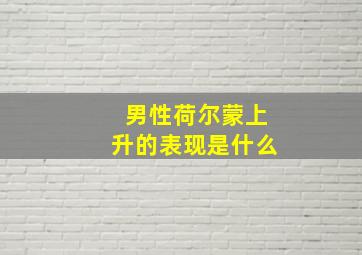 男性荷尔蒙上升的表现是什么